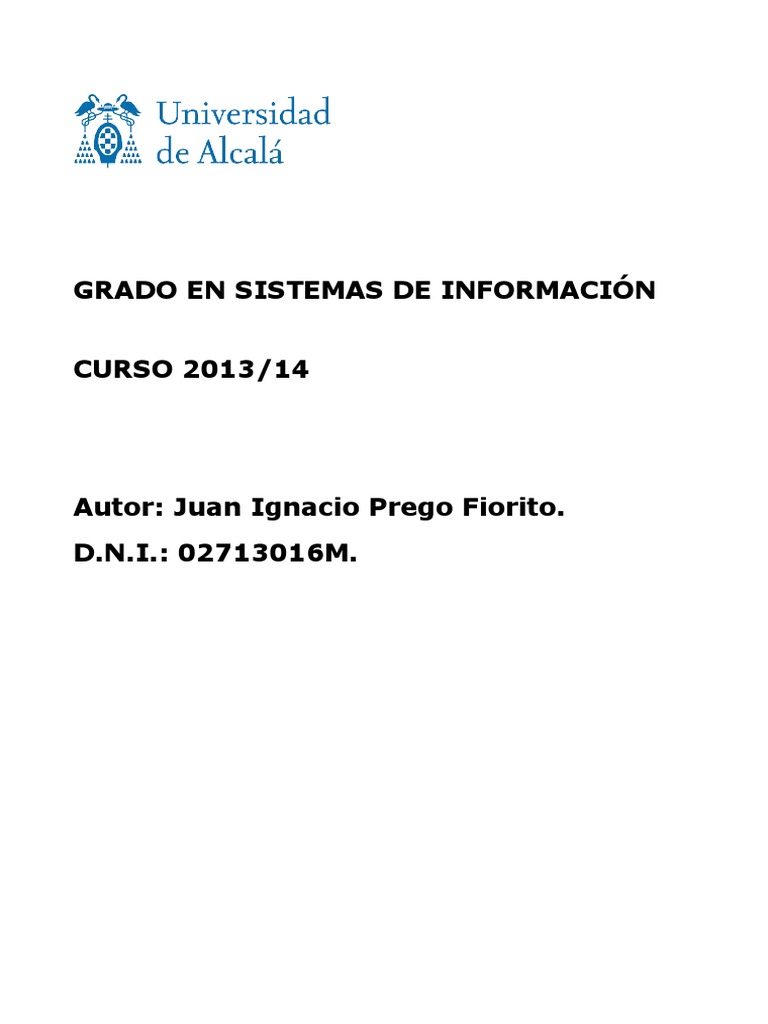 Universidad
de Alcalá

GRADO EN SISTEMAS DE INFORMACIÓN

CURSO 2013/14

Autor: Juan Ignacio Prego Fiorito.
D.N.I.: 02713016M.